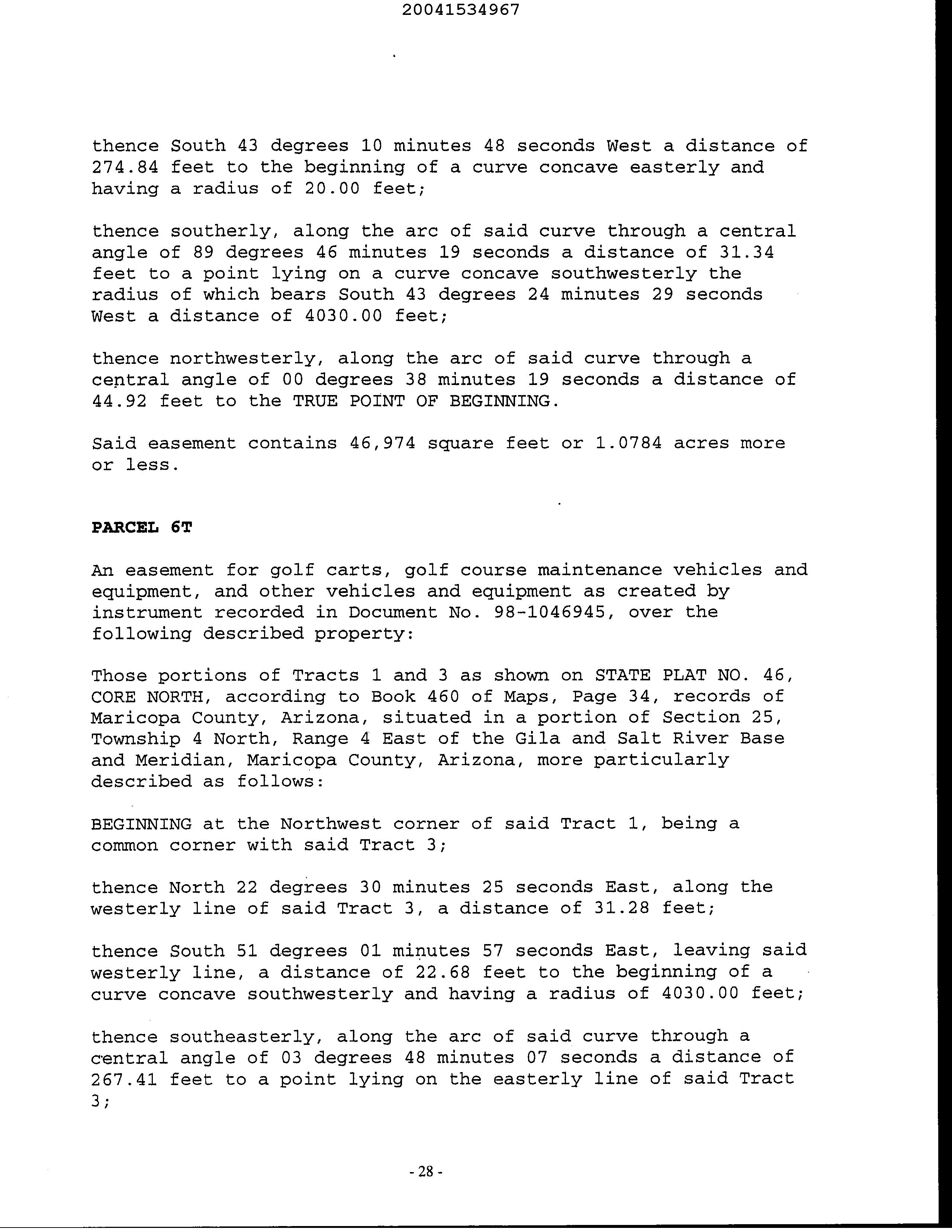 20041534967

thence South 43 degrees 10 minutes 48 seconds West a distance of 274.84 feet to the beginning of a curve concave easterly and having a radius of 20.00 feet;

thence southerly, along the arc of said curve through a central angle of 89 degrees 46 minutes 19 seconds a distance of 31.34 feet to a point lying on a curve concave southwesterly the radius of which bears South 43 degrees 24 minutes 29 seconds West a distance of 4030.00 feet;

thence northwesterly, along the arc of said curve through a central angle of 00 degrees 38 minutes 19 seconds a distance of 44.92 feet to the TRUE POINT OF BEGINNING.

Said easement contains 46,974 square feet or 1.0784 acres more or less.

PARCEL 6T

An easement for golf carts, golf course maintenance vehicles and equipment, and other vehicles and equipment as created by instrument recorded in Document No. 98-1046945, over the following described property:

Those portions of Tracts 1 and 3 as shown on STATE PLAT NO. 46, CORE NORTH, according to Book 460 of Maps, Page 34, records of Maricopa County, Arizona, situated in a portion of Section 25, Township 4 North, Range 4 East of the Gila and Salt River Base and Meridian, Maricopa County, Arizona, more particularly described as follows:

BEGINNING at the Northwest corner of said Tract 1, being a common corner with said Tract 3;

thence North 22 degrees 30 minutes 25 seconds East, along the westerly line of said Tract 3, a distance of 31.28 feet;

thence South 51 degrees 01 minutes 57 seconds East, leaving said westerly line, a distance of 22.68 feet to the beginning of a curve concave southwesterly and having a radius of 4030.00 feet;

thence southeasterly, along the arc of said curve through a central angle of 03 degrees 48 minutes 07 seconds a distance of 267.41 feet to a point lying on the easterly line of said Tract 3;

- 28 -